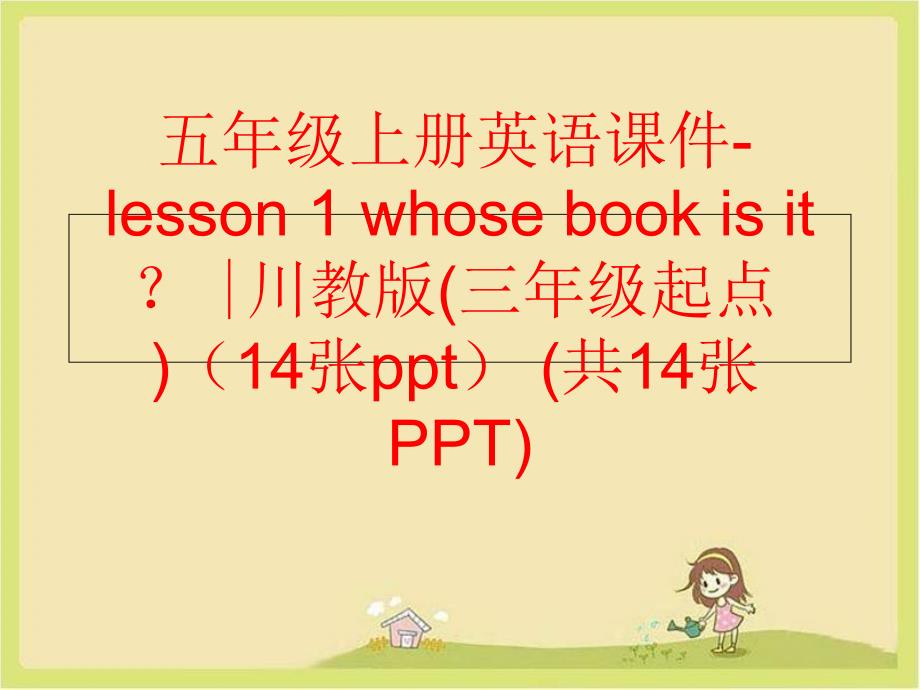 五年级上册英语课件-lesson 1 whose book is it？｜川教版(三年级起点)（14张ppt） (共14张PPT)